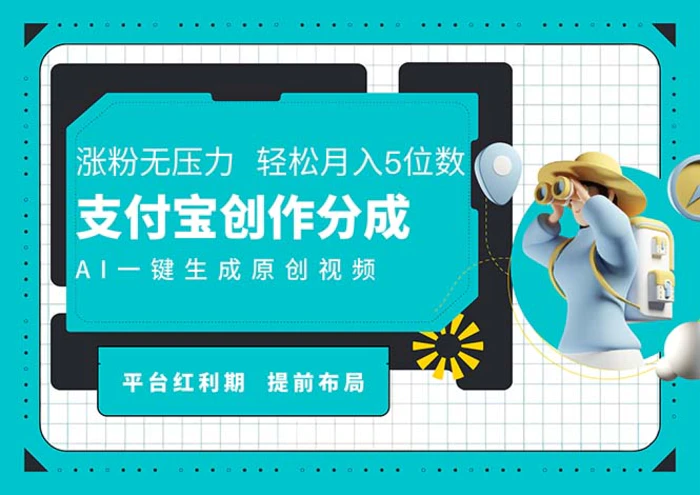 涨粉无压力 轻松月入5位数

支付宝创作分成

AI一键生成原创视频

平台红利期 提前布局